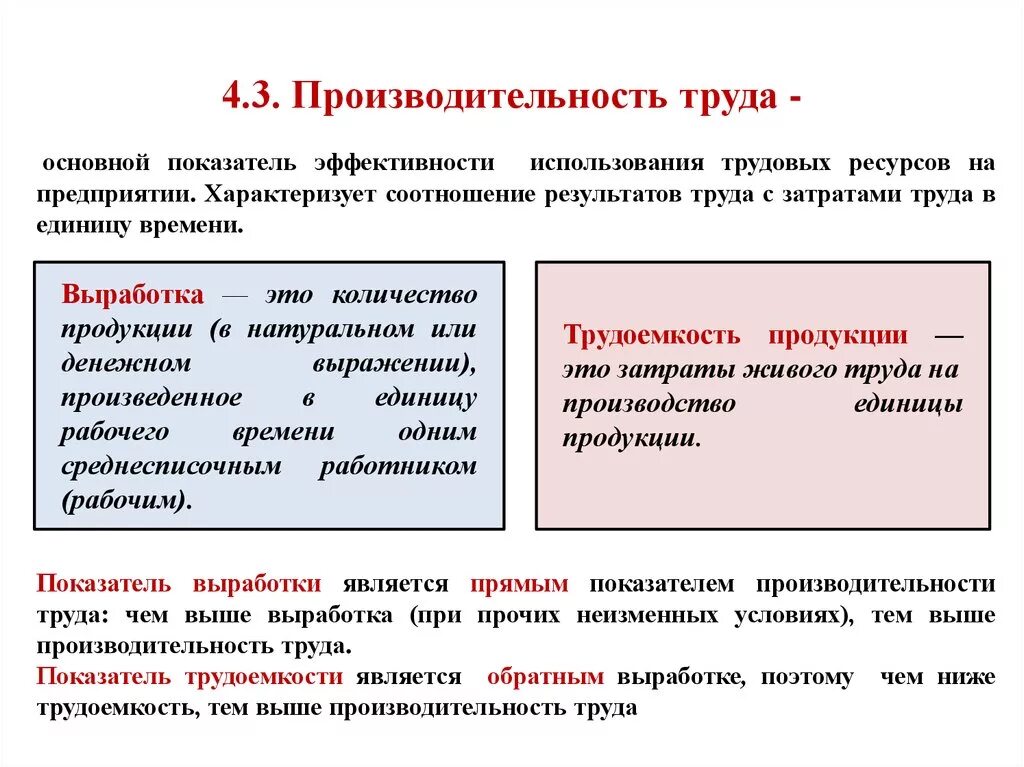 4.3. Производительность труда -

основной показатель эффективности использования трудовых ресурсов на предприятии. Характеризует соотношение результатов труда с затратами труда в единицу времени.

Выработка — это количество продукции (в натуральном или денежном выражении), произведенное в единицу рабочего времени одним среднесписочным работником (рабочим).

Трудоемкость продукции — это затраты живого труда на производство единицы продукции.

Показатель выработки является прямым показателем производительности труда: чем выше выработка (при прочих неизменных условиях), тем выше производительность труда.

Показатель трудоемкости является обратным выработке, поэтому чем ниже трудоемкость, тем выше производительность труда